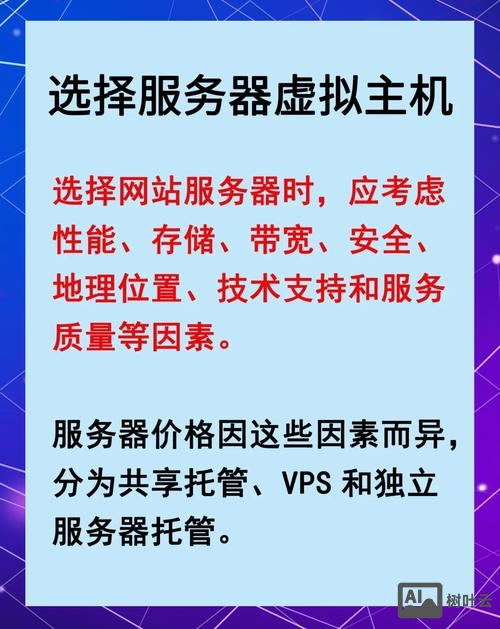 选择服务器虚拟主机

选择网站服务器时，应考虑性能、存储、带宽、安全、地理位置、技术支持和服务质量等因素。

服务器价格因这些因素而异，分为共享托管、VPS 和独立服务器托管。

AI 树叶云